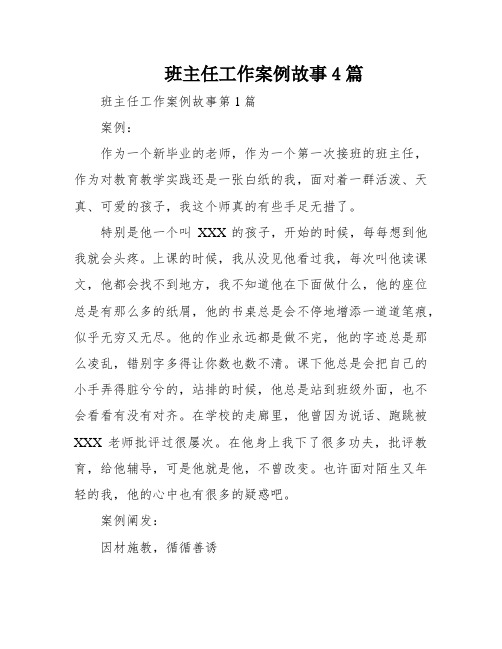 班主任工作案例故事4篇

班主任工作案例故事第1篇

案例：

作为一个新毕业的老师，作为一个第一次接班的班主任，作为对教育教学实践还是一张白纸的我，面对着一群活泼、天真、可爱的孩子，我这个师真的有些手足无措了。

特别是他一个叫 XXX 的孩子，开始的时候，每每想到他我就会头疼。上课的时候，我从没见他看过我，每次叫他读课文，他都会找不到地方，我不知道他在下面做什么，他的座位总是有那么多的纸屑，他的书桌总是会不停地增添一道道笔痕，似乎无穷又无尽。他的作业永远都是做不完，他的字迹总是那么凌乱，错别字多得让你数也数不清。课下他总是会把自己的小手弄得脏兮兮的，站排的时候，他总是站到班级外面，也不会看看有没有对齐。在学校的走廊里，他曾因为说话、跑跳被 XXX 老师批评过很屡次。在他身上我下了很多功夫，批评教育，给他辅导，可是他就是他，不曾改变。也许面对陌生又年轻的我，他的心中也有很多的疑惑吧。

案例阐发：

因材施教，循循善诱